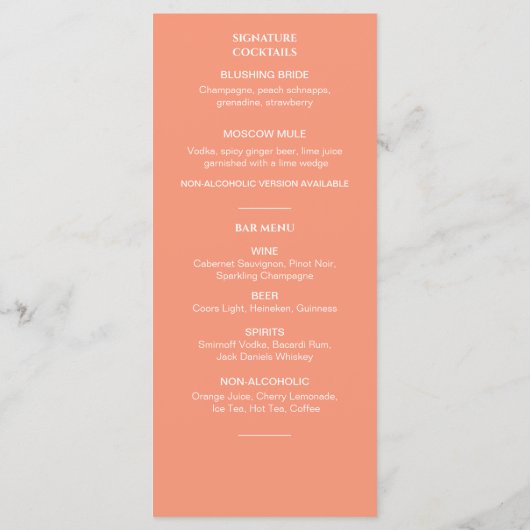 SIGNATURE COCKTAILS

BLUSHING BRIDE

Champagne, peach schnapps, grenadine, strawberry

MOSCOW MULE

Vodka, spicy ginger beer, lime juice garnished with a lime wedge

NON-ALCOHOLIC VERSION AVAILABLE

BAR MENU

WINE

Cabernet Sauvignon, Pinot Noir, Sparkling Champagne

BEER

Coors Light, Heineken, Guinness

SPIRITS

Smirnoff Vodka, Bacardi Rum, Jack Daniels Whiskey

NON-ALCOHOLIC

Orange Juice, Cherry Lemonade, Ice Tea, Hot Tea, Coffee